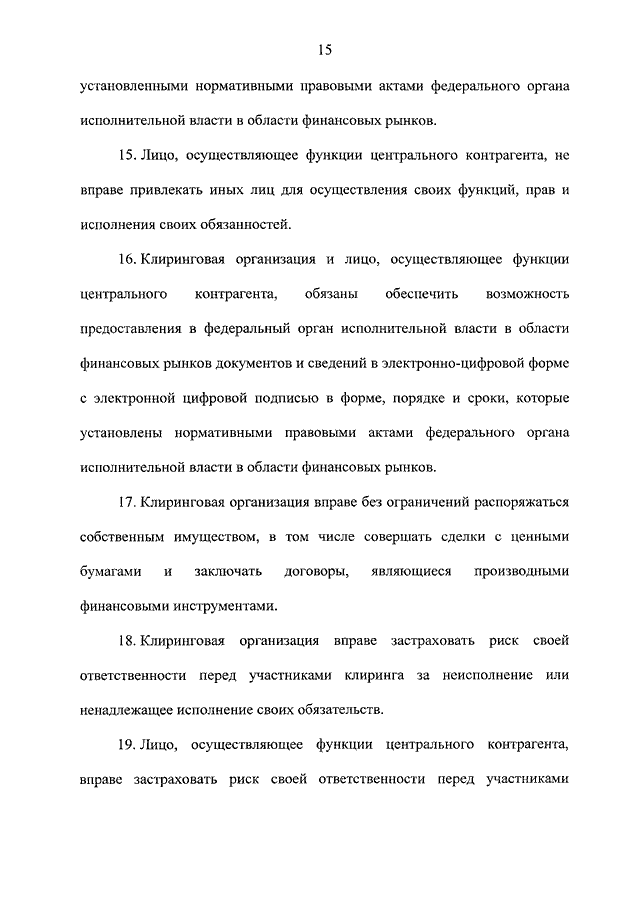 15

установленными нормативными правовыми актами федерального органа исполнительной власти в области финансовых рынков.

15. Лицо, осуществляющее функции центрального контрагента, не вправе привлекать иных лиц для осуществления своих функций, прав и исполнения своих обязанностей.

16. Клиринговая организация и лицо, осуществляющее функции центрального контрагента, обязаны обеспечить возможность предоставления в федеральный орган исполнительной власти в области финансовых рынков документов и сведений в электронно-цифровой форме с электронной цифровой подписью в форме, порядке и сроки, которые установлены нормативными правовыми актами федерального органа исполнительной власти в области финансовых рынков.

17. Клиринговая организация вправе без ограничений распоряжаться собственным имуществом, в том числе совершать сделки с ценными бумагами и заключать договоры, являющиеся производными финансовыми инструментами.

18. Клиринговая организация вправе застраховать риск своей ответственности перед участниками клиринга за неисполнение или ненадлежащее исполнение своих обязательств.

19. Лицо, осуществляющее функции центрального контрагента, вправе застраховать риск своей ответственности перед участниками